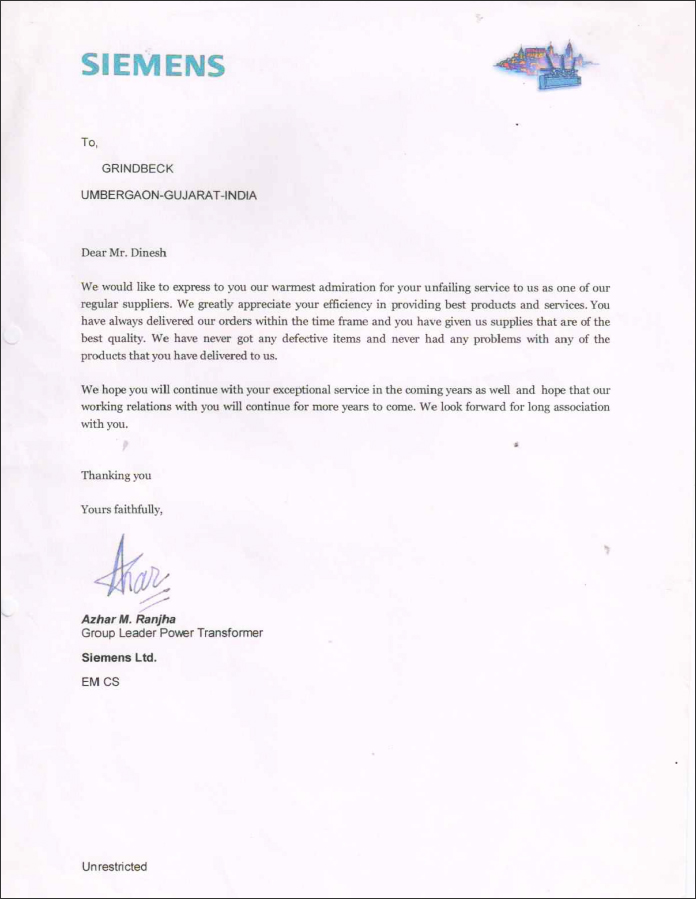 SIEMENS

To,

GRINDBECK

UMBERGAON-GUJARAT-INDIA

Dear Mr. Dinesh

We would like to express to you our warmest admiration for your unfailing service to us as one of our regular suppliers. We greatly appreciate your efficiency in providing best products and services. You have always delivered our orders within the time frame and you have given us supplies that are of the best quality. We have never got any defective items and never had any problems with any of the products that you have delivered to us.

We hope you will continue with your exceptional service in the coming years as well and hope that our working relations with you will continue for more years to come. We look forward for long association with you.

Thanking you

Yours faithfully,

Azhar

Azhar M. Ranjha
Group Leader Power Transformer

Siemens Ltd.

EM CS

Unrestricted